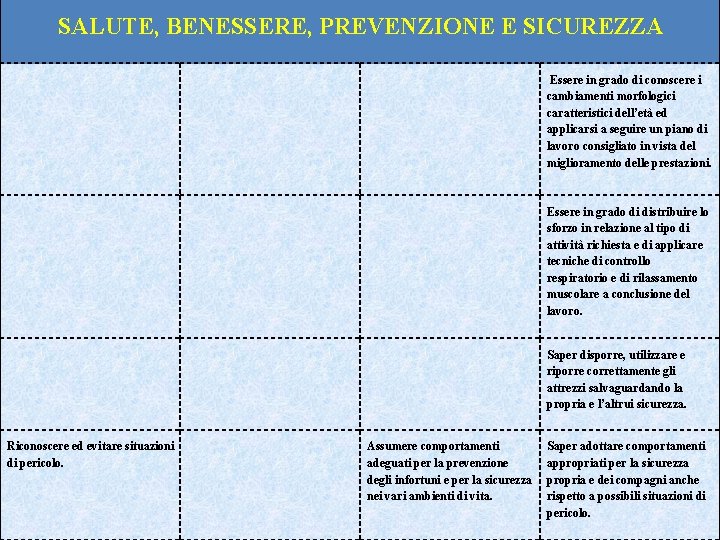 SALUTE, BENESSERE, PREVENZIONE E SICUREZZA

| | | | |
|---|---|---|---|
| | | | Essere in grado di conoscere i cambiamenti morfologici caratteristici dell'età ed applicarsi a seguire un piano di lavoro consigliato in vista del miglioramento delle prestazioni. |
| | | | Essere in grado di distribuire lo sforzo in relazione al tipo di attività richiesta e di applicare tecniche di controllo respiratorio e di rilassamento muscolare a conclusione del lavoro. |
| | | | Saper disporre, utilizzare e riporre correttamente gli attrezzi salvaguardando la propria e l'altrui sicurezza. |
| Riconoscere ed evitare situazioni di pericolo. | | Assumere comportamenti adeguati per la prevenzione degli infortuni e per la sicurezza nei vari ambienti di vita. | Saper adottare comportamenti appropriati per la sicurezza propria e dei compagni anche rispetto a possibili situazioni di pericolo. |